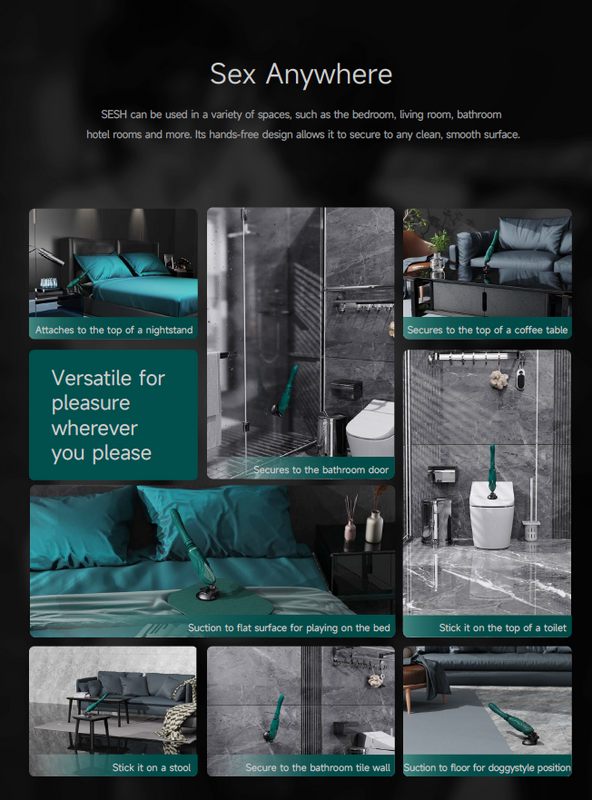 Sex Anywhere

SESH can be used in a variety of spaces, such as the bedroom, living room, bathroom hotel rooms and more. Its hands-free design allows it to secure to any clean, smooth surface.

Attaches to the top of a nightstand

Versatile for pleasure wherever you please

Secures to the bathroom door

Secures to the top of a coffee table

Suction to flat surface for playing on the bed

Stick it on the top of a toilet

Stick it on a stool

Secure to the bathroom tile wall

Suction to floor for doggystyle position